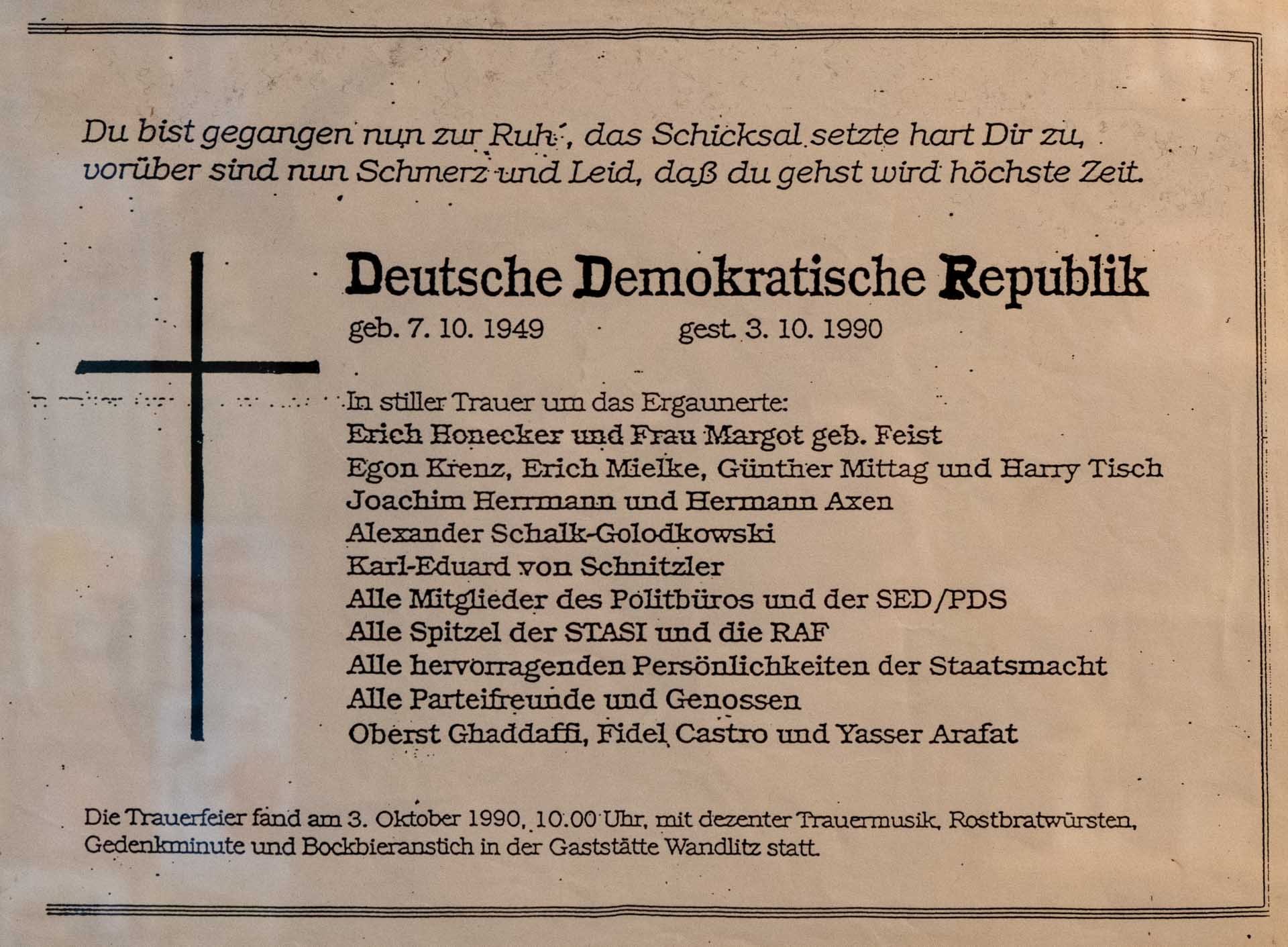 Du bist gegangen nun zur Ruh', das Schicksal setzte hart Dir zu, vorüber sind nun Schmerz und Leid, daß du gehst wird höchste Zeit.

Deutsche Demokratische Republik
geb. 7. 10. 1949 gest. 3. 10. 1990

In stiller Trauer um das Ergaunerte:
Erich Honecker und Frau Margot geb. Feist
Egon Krenz, Erich Mielke, Günther Mittag und Harry Tisch
Joachim Herrmann und Hermann Axen
Alexander Schalk-Golodkowski
Karl-Eduard von Schnitzler
Alle Mitglieder des Politbüros und der SED/PDS
Alle Spitzel der STASI und die RAF
Alle hervorragenden Persönlichkeiten der Staatsmacht
Alle Parteifreunde und Genossen
Oberst Ghaddaffi, Fidel Castro und Yasser Arafat

Die Trauerfeier fand am 3. Oktober 1990, 10.00 Uhr, mit dezenter Trauermusik, Rostbratwürsten, Gedenkminute und Bockbieranstich in der Gaststätte Wandlitz statt.